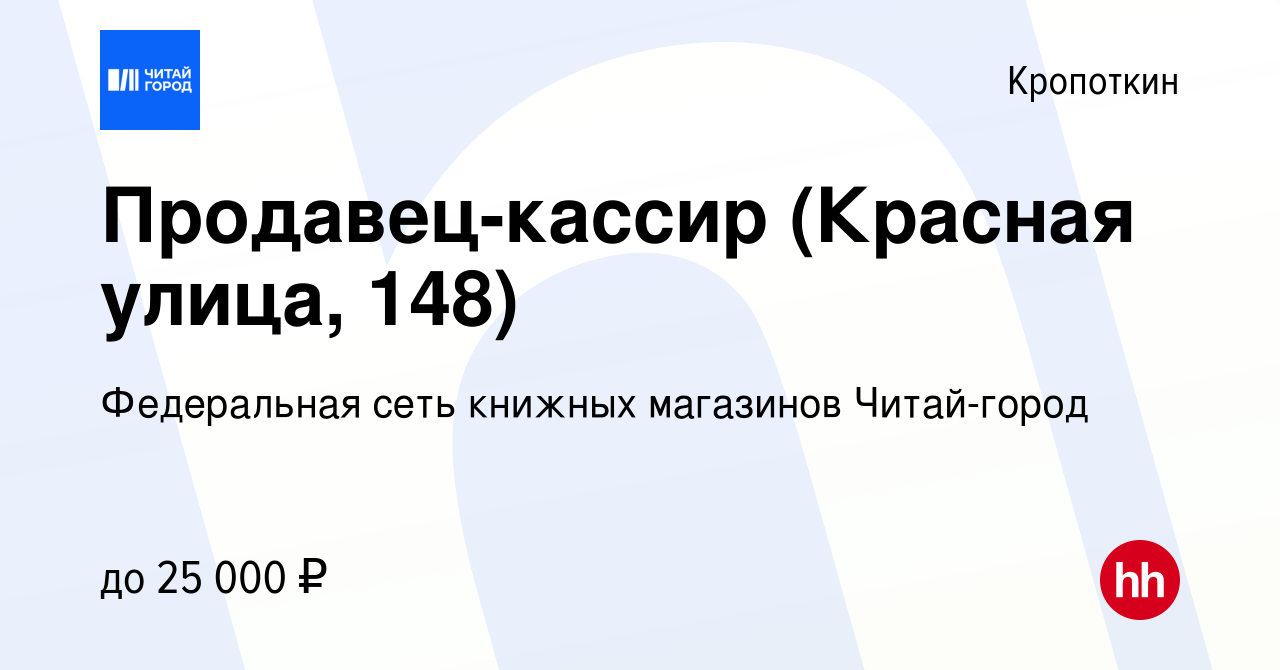 ЧИТАЙ ГОРОД

Кропоткин

Продавец-кассир (Красная улица, 148)

Федеральная сеть книжных магазинов Читай-город

до 25 000 ₽

hh